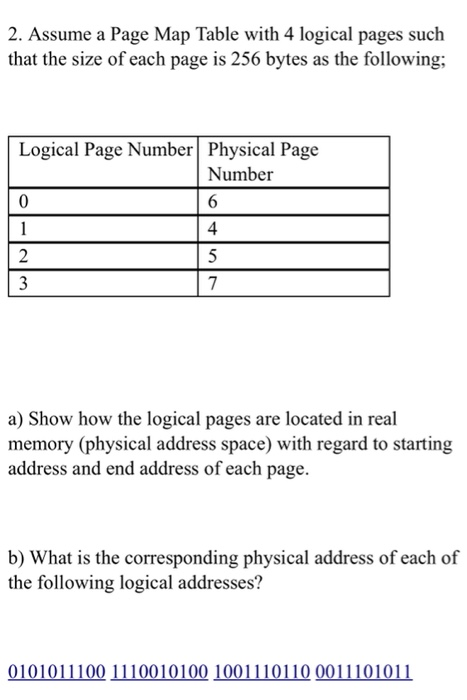 2. Assume a Page Map Table with 4 logical pages such that the size of each page is 256 bytes as the following;

| Logical Page Number | Physical Page Number |
|---|---|
| 0 | 6 |
| 1 | 4 |
| 2 | 5 |
| 3 | 7 |

a) Show how the logical pages are located in real memory (physical address space) with regard to starting address and end address of each page.

b) What is the corresponding physical address of each of the following logical addresses?

0101011100 1110010100 1001110110 0011101011